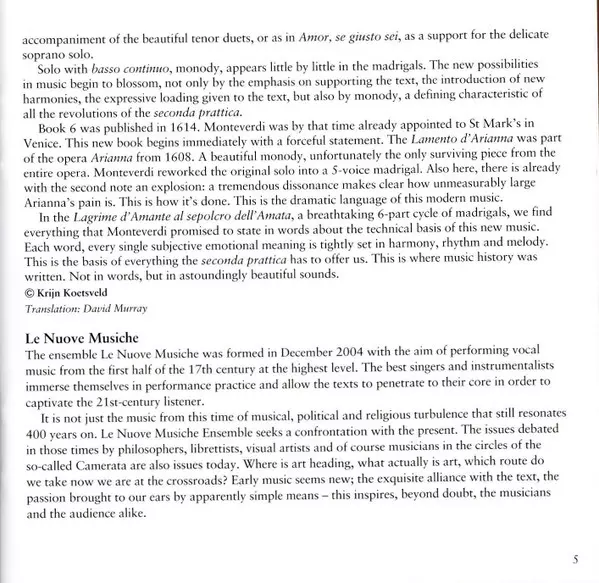 accompaniment of the beautiful tenor duets, or as in Amor, se giusto sei, as a support for the delicate soprano solo.

Solo with basso continuo, monody, appears little by little in the madrigals. The new possibilities in music begin to blossom, not only by the emphasis on supporting the text, the introduction of new harmonies, the expressive loading given to the text, but also by monody, a defining characteristic of all the revolutions of the seconda prattica.

Book 6 was published in 1614. Monteverdi was by that time already appointed to St Mark's in Venice. This new book begins immediately with a forceful statement. The Lamento d'Arianna was part of the opera Arianna from 1608. A beautiful monody, unfortunately the only surviving piece from the entire opera. Monteverdi reworked the original solo into a 5-voice madrigal. Also here, there is already with the second note an explosion: a tremendous dissonance makes clear how unmeasurably large Arianna's pain is. This is how it's done. This is the dramatic language of this modern music.

In the Lagrime d'Amante al sepolcro dell'Amata, a breathtaking 6-part cycle of madrigals, we find everything that Monteverdi promised to state in words about the technical basis of this new music. Each word, every single subjective emotional meaning is tightly set in harmony, rhythm and melody. This is the basis of everything the seconda prattica has to offer us. This is where music history was written. Not in words, but in astoundingly beautiful sounds.

© Krijn Koetsveld
Translation: David Murray

Le Nuove Musiche
The ensemble Le Nuove Musiche was formed in December 2004 with the aim of performing vocal music from the first half of the 17th century at the highest level. The best singers and instrumentalists immerse themselves in performance practice and allow the texts to penetrate to their core in order to captivate the 21st-century listener.

It is not just the music from this time of musical, political and religious turbulence that still resonates 400 years on. Le Nuove Musiche Ensemble seeks a confrontation with the present. The issues debated in those times by philosophers, librettists, visual artists and of course musicians in the circles of the so-called Camerata are also issues today. Where is art heading, what actually is art, which route do we take now we are at the crossroads? Early music seems new; the exquisite alliance with the text, the passion brought to our ears by apparently simple means – this inspires, beyond doubt, the musicians and the audience alike.

5